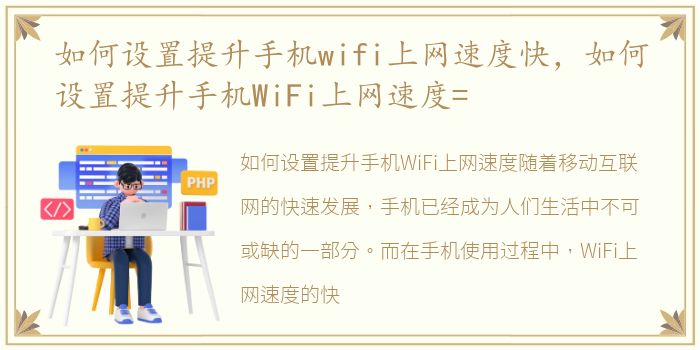 如何设置提升手机wifi上网速度快，如何设置提升手机WiFi上网速度=

PHP

</>

如何设置提升手机WiFi上网速度随着移动互联网的快速发展，手机已经成为人们生活中不可或缺的一部分。而在手机使用过程中，WiFi上网速度的快